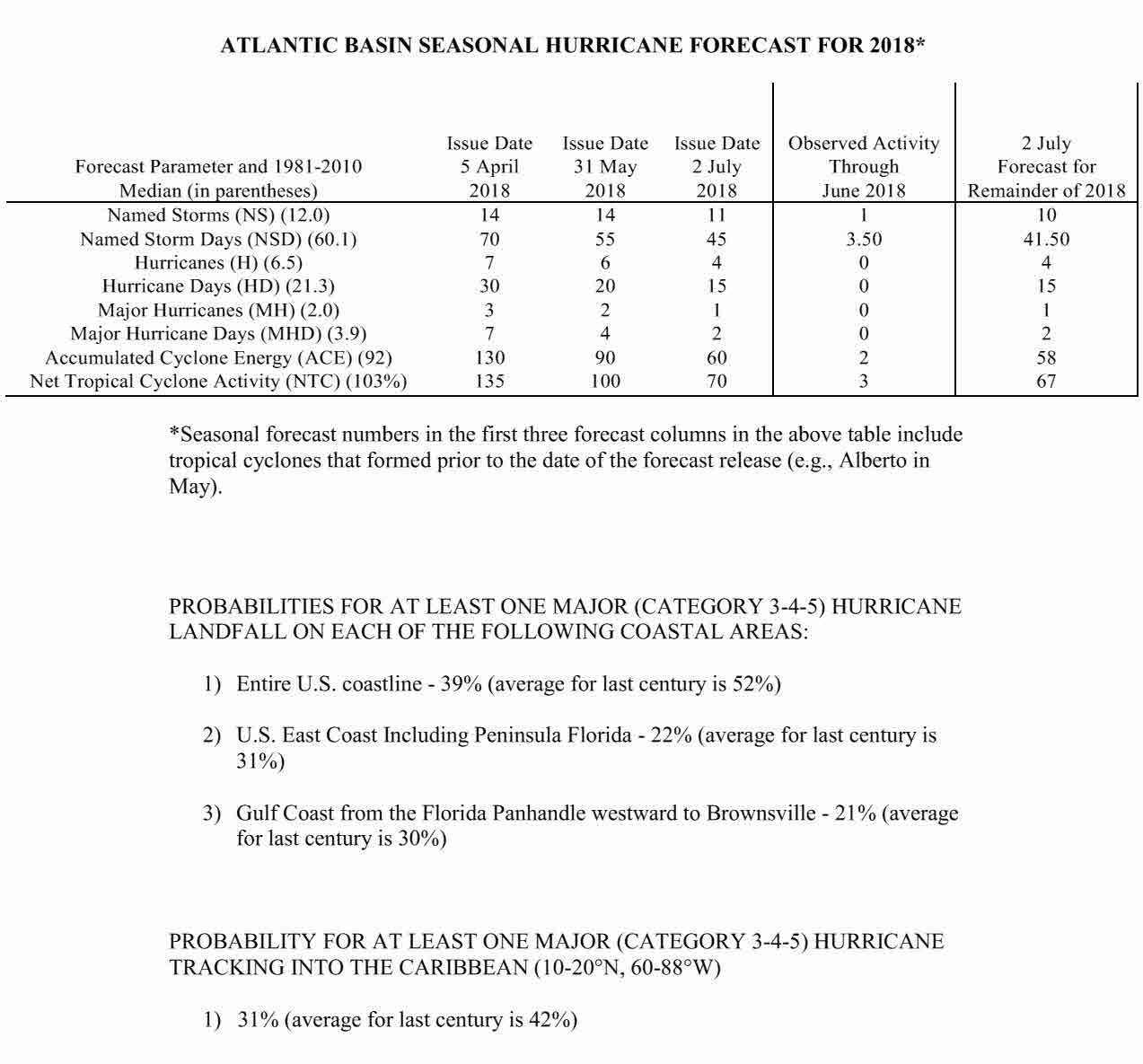 ATLANTIC BASIN SEASONAL HURRICANE FORECAST FOR 2018*

| Forecast Parameter and 1981-2010 Median (in parentheses) | Issue Date 5 April 2018 | Issue Date 31 May 2018 | Issue Date 2 July 2018 | Observed Activity Through June 2018 | 2 July Forecast for Remainder of 2018 |
|---|---|---|---|---|---|
| Named Storms (NS) (12.0) | 14 | 14 | 11 | 1 | 10 |
| Named Storm Days (NSD) (60.1) | 70 | 55 | 45 | 3.50 | 41.50 |
| Hurricanes (H) (6.5) | 7 | 6 | 4 | 0 | 4 |
| Hurricane Days (HD) (21.3) | 30 | 20 | 15 | 0 | 15 |
| Major Hurricanes (MH) (2.0) | 3 | 2 | 1 | 0 | 1 |
| Major Hurricane Days (MHD) (3.9) | 7 | 4 | 2 | 0 | 2 |
| Accumulated Cyclone Energy (ACE) (92) | 130 | 90 | 60 | 2 | 58 |
| Net Tropical Cyclone Activity (NTC) (103%) | 135 | 100 | 70 | 3 | 67 |

*Seasonal forecast numbers in the first three forecast columns in the above table include tropical cyclones that formed prior to the date of the forecast release (e.g., Alberto in May).

PROBABILITIES FOR AT LEAST ONE MAJOR (CATEGORY 3-4-5) HURRICANE LANDFALL ON EACH OF THE FOLLOWING COASTAL AREAS:

1) Entire U.S. coastline - 39% (average for last century is 52%)

2) U.S. East Coast Including Peninsula Florida - 22% (average for last century is 31%)

3) Gulf Coast from the Florida Panhandle westward to Brownsville - 21% (average for last century is 30%)

PROBABILITY FOR AT LEAST ONE MAJOR (CATEGORY 3-4-5) HURRICANE TRACKING INTO THE CARIBBEAN (10-20°N, 60-88°W)

1) 31% (average for last century is 42%)